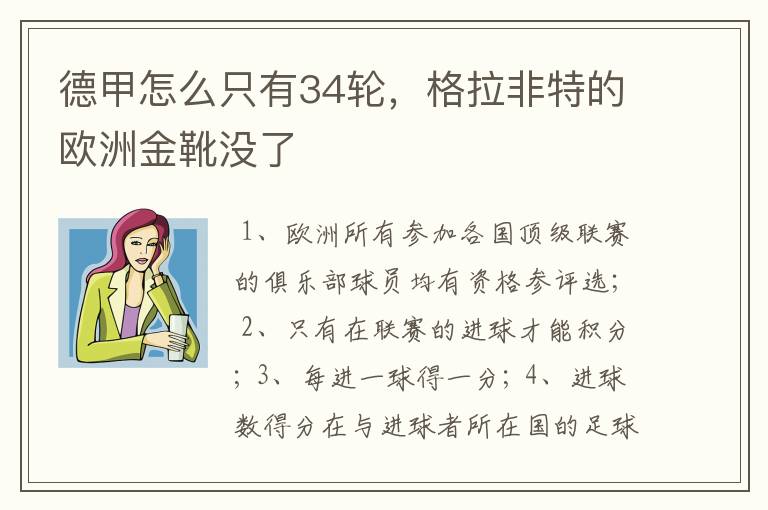 德甲怎么只有34轮，格拉非特的欧洲金靴没了

1、欧洲所有参加各国顶级联赛的俱乐部球员均有资格参评选；2、只有在联赛的进球才能积分；3、每进一球得一分；4、进球数得分在与进球者所在国的足球